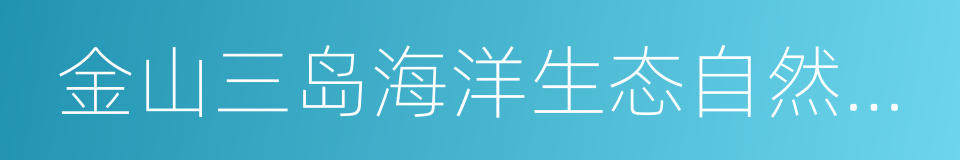 金山三岛海洋生态自然...